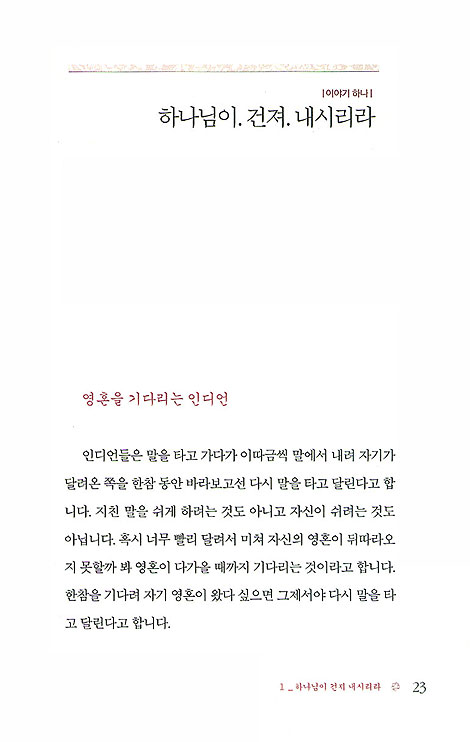 | 이야기 하나 |

하나님이. 건져. 내시리라

영혼을 기다리는 인디언

인디언들은 말을 타고 가다가 이따금씩 말에서 내려 자기가 달려온 쪽을 한참 동안 바라보고선 다시 말을 타고 달린다고 합니다. 지친 말을 쉬게 하려는 것도 아니고 자신이 쉬려는 것도 아닙니다. 혹시 너무 빨리 달려서 미쳐 자신의 영혼이 뒤따라오지 못할까 봐 영혼이 다가올 때까지 기다리는 것이라고 합니다. 한참을 기다려 자기 영혼이 왔다 싶으면 그제서야 다시 말을 타고 달린다고 합니다.

1 _ 하나님이 건져 내시리라 23